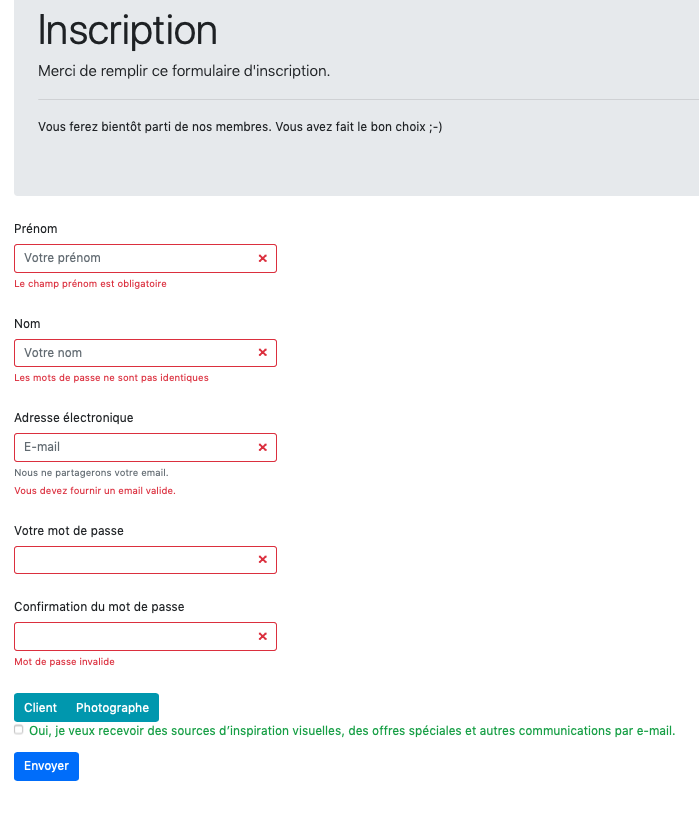 Inscription

Merci de remplir ce formulaire d'inscription.

Vous ferez bientôt parti de nos membres. Vous avez fait le bon choix ;-)

Prénom

Votre prénom

Le champ prénom est obligatoire

Nom

Votre nom

Les mots de passe ne sont pas identiques

Adresse électronique

E-mail

Nous ne partagerons votre email.

Vous devez fournir un email valide.

Votre mot de passe

Confirmation du mot de passe

Mot de passe invalide

Client Photographe

Oui, je veux recevoir des sources d'inspiration visuelles, des offres spéciales et autres communications par e-mail.

Envoyer